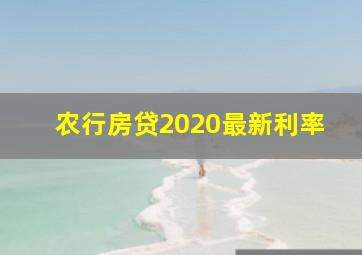 农行房贷2020最新利率